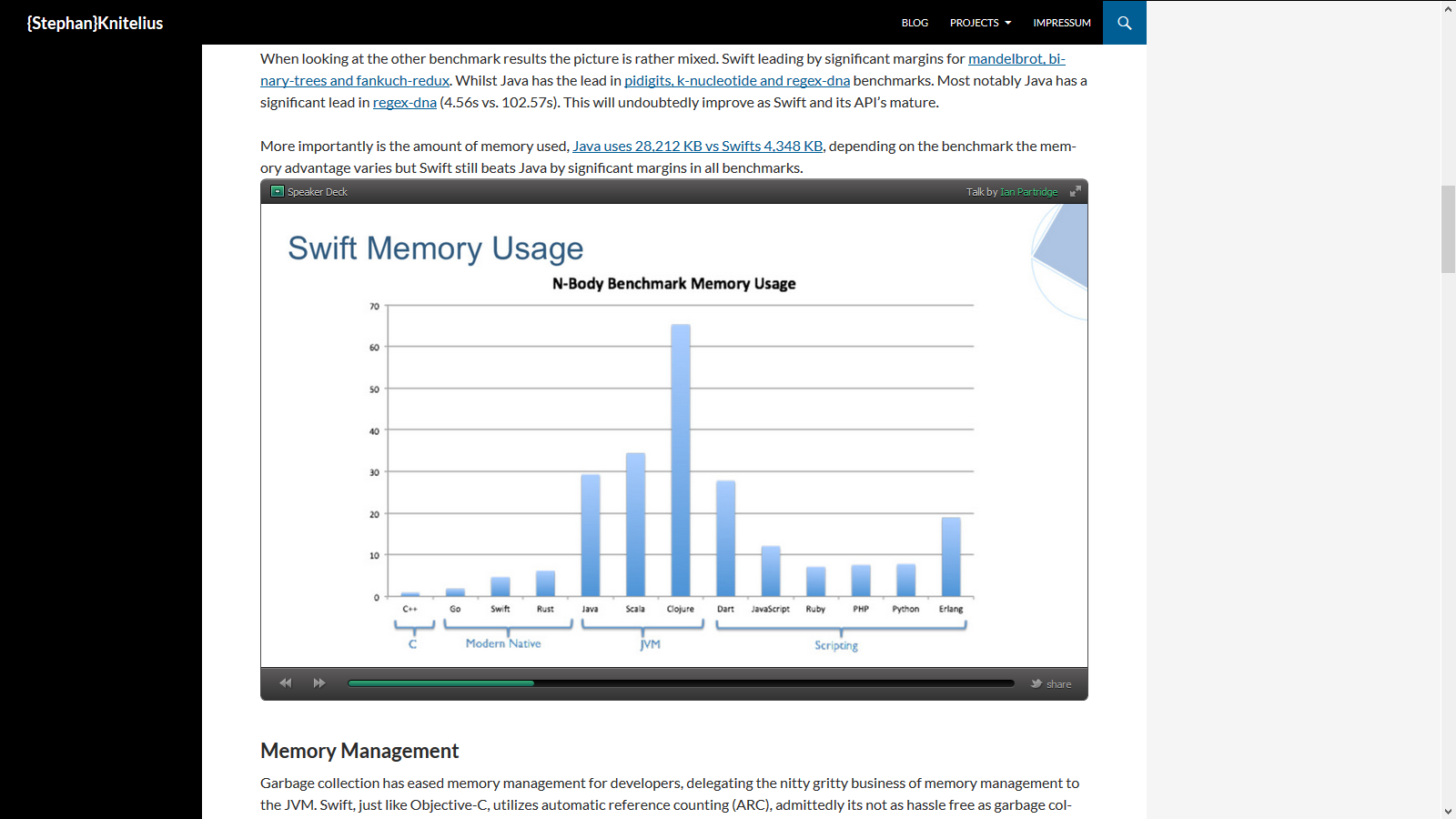 {Stephan}Knitelius

BLOG PROJECTS IMPRESSUM

When looking at the other benchmark results the picture is rather mixed. Swift leading by significant margins for mandelbrot, binary-trees and fankuch-redux. Whilst Java has the lead in pidigits, k-nucleotide and regex-dna benchmarks. Most notably Java has a significant lead in regex-dna (4.56s vs. 102.57s). This will undoubtedly improve as Swift and its API's mature.

More importantly is the amount of memory used, Java uses 28,212 KB vs Swifts 4,348 KB, depending on the benchmark the memory advantage varies but Swift still beats Java by significant margins in all benchmarks.

Speaker Deck

Talk by Ian Partridge

Swift Memory Usage

N-Body Benchmark Memory Usage

70
60
50
40
30
20
10
0

C++ Go Swift Rust Java Scala Clojure Dart JavaScript Ruby PHP Python Erlang

C Modern Native JVM Scripting

share

Memory Management

Garbage collection has eased memory management for developers, delegating the nitty gritty business of memory management to the JVM. Swift, just like Objective-C, utilizes automatic reference counting (ARC), admittedly its not as hassle free as garbage col-